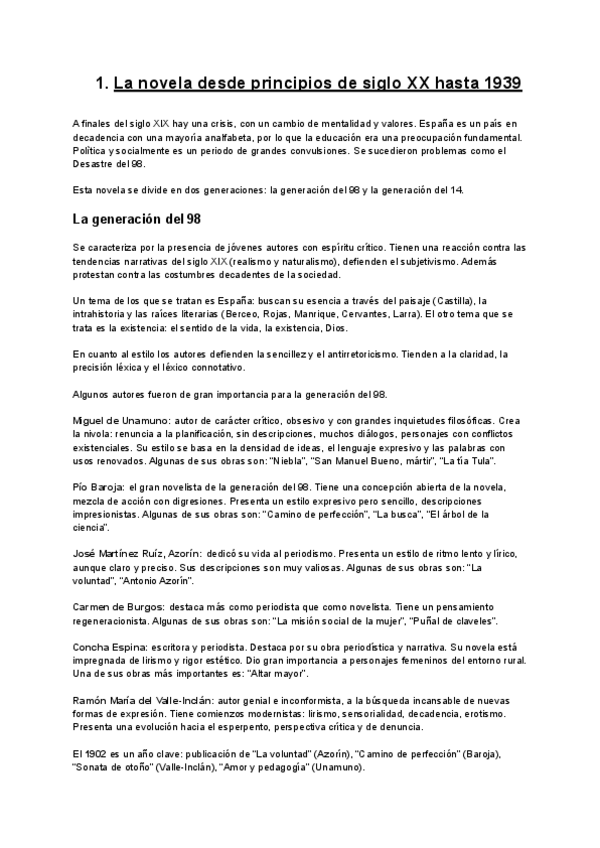 1. La novela desde principios de siglo XX hasta 1939

A finales del siglo XIX hay una crisis, con un cambio de mentalidad y valores. España es un país en decadencia con una mayoría analfabeta, por lo que la educación era una preocupación fundamental. Política y socialmente es un periodo de grandes convulsiones. Se sucedieron problemas como el Desastre del 98.

Esta novela se divide en dos generaciones: la generación del 98 y la generación del 14.

La generación del 98

Se caracteriza por la presencia de jóvenes autores con espíritu crítico. Tienen una reacción contra las tendencias narrativas del siglo XIX (realismo y naturalismo), defienden el subjetivismo. Además protestan contra las costumbres decadentes de la sociedad.

Un tema de los que se tratan es España: buscan su esencia a través del paisaje (Castilla), la intrahistoria y las raíces literarias (Berceo, Rojas, Manrique, Cervantes, Larra). El otro tema que se trata es la existencia: el sentido de la vida, la existencia, Dios.

En cuanto al estilo los autores defienden la sencillez y el antirretoricismo. Tienden a la claridad, la precisión léxica y el léxico connotativo.

Algunos autores fueron de gran importancia para la generación del 98.

Miguel de Unamuno: autor de carácter crítico, obsesivo y con grandes inquietudes filosóficas. Crea la nivola: renuncia a la planificación, sin descripciones, muchos diálogos, personajes con conflictos existenciales. Su estilo se basa en la densidad de ideas, el lenguaje expresivo y las palabras con usos renovados. Algunas de sus obras son: "Niebla", "San Manuel Bueno, mártir", "La tía Tula".

Pío Baroja: el gran novelista de la generación del 98. Tiene una concepción abierta de la novela, mezcla de acción con digresiones. Presenta un estilo expresivo pero sencillo, descripciones impresionistas. Algunas de sus obras son: "Camino de perfección", "La busca", "El árbol de la ciencia".

José Martínez Ruíz, Azorín: dedicó su vida al periodismo. Presenta un estilo de ritmo lento y lírico, aunque claro y preciso. Sus descripciones son muy valiosas. Algunas de sus obras son: "La voluntad", "Antonio Azorín".

Carmen de Burgos: destaca más como periodista que como novelista. Tiene un pensamiento regeneracionista. Algunas de sus obras son: "La misión social de la mujer", "Puñal de claveles".

Concha Espina: escritora y periodista. Destaca por su obra periodística y narrativa. Su novela está impregnada de lirismo y rigor estético. Dio gran importancia a personajes femeninos del entorno rural. Una de sus obras más importantes es: "Altar mayor".

Ramón María del Valle-Inclán: autor genial e inconformista, a la búsqueda incansable de nuevas formas de expresión. Tiene comienzos modernistas: lirismo, sensorialidad, decadencia, erotismo. Presenta una evolución hacia el esperpento, perspectiva crítica y de denuncia.

El 1902 es un año clave: publicación de "La voluntad" (Azorín), "Camino de perfección" (Baroja), "Sonata de otoño" (Valle-Inclán), "Amor y pedagogía" (Unamuno).